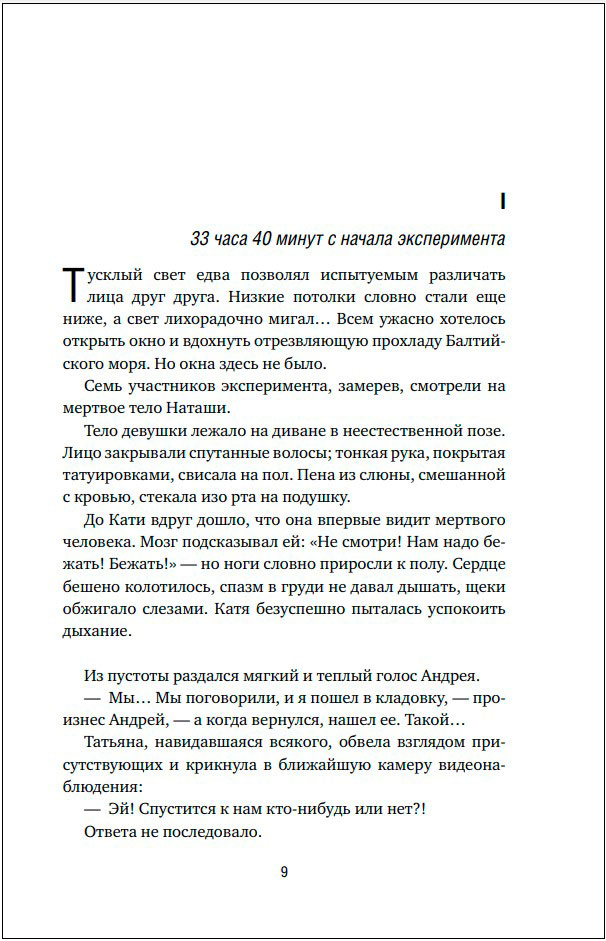 I

33 часа 40 минут с начала эксперимента

Тусклый свет едва позволял испытуемым различать лица друг друга. Низкие потолки словно стали еще ниже, а свет лихорадочно мигал… Всем ужасно хотелось открыть окно и вдохнуть отрезвляющую прохладу Балтийского моря. Но окна здесь не было.

Семь участников эксперимента, замерев, смотрели на мертвое тело Наташи.

Тело девушки лежало на диване в неестественной позе. Лицо закрывали спутанные волосы; тонкая рука, покрытая татуировками, свисала на пол. Пена из слюны, смешанной с кровью, стекала изо рта на подушку.

До Кати вдруг дошло, что она впервые видит мертвого человека. Мозг подсказывал ей: «Не смотри! Нам надо бежать! Бежать!» — но ноги словно приросли к полу. Сердце бешено колотилось, спазм в груди не давал дышать, щеки обжигало слезами. Катя безуспешно пыталась успокоить дыхание.

Из пустоты раздался мягкий и теплый голос Андрея.

— Мы… Мы поговорили, и я пошел в кладовку, — произнес Андрей, — а когда вернулся, нашел ее. Такой…

Татьяна, навидавшаяся всякого, обвела взглядом присутствующих и крикнула в ближайшую камеру видеонаблюдения:

— Эй! Спустится к нам кто-нибудь или нет?!

Ответа не последовало.

9